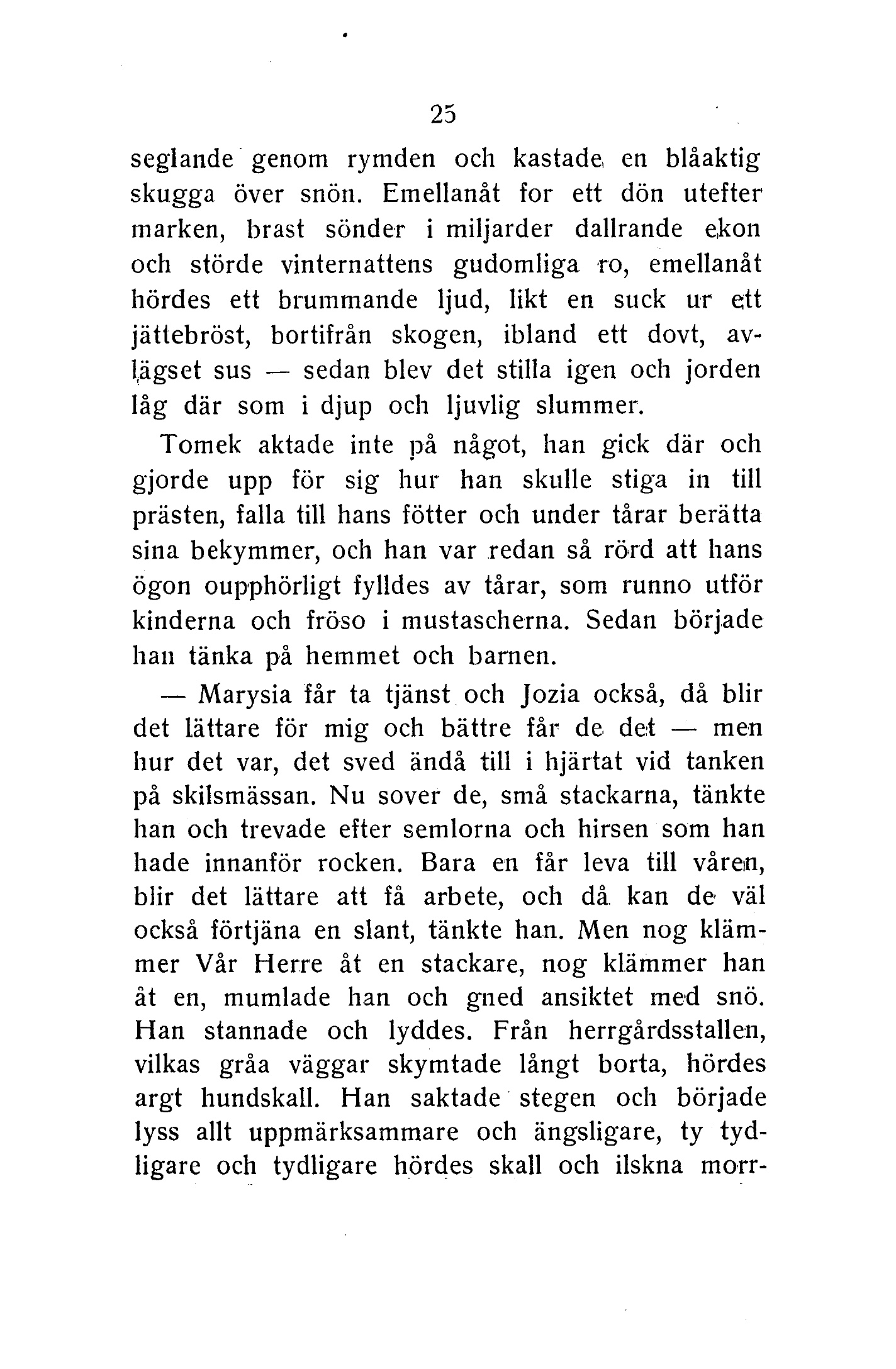 25

seglande genom rymden och kastade en blåaktig skugga över snön. Emellanåt for ett dön utefter marken, brast sönder i miljarder dallrande ekon och störde vinternattens gudomliga ro, emellanåt hördes ett brummande ljud, likt en suck ur ett jättebröst, bortifrån skogen, ibland ett dovt, avlägset sus — sedan blev det stilla igen och jorden låg där som i djup och ljuvlig slummer.

Tomek aktade inte på något, han gick där och gjorde upp för sig hur han skulle stiga in till prästen, falla till hans fötter och under tårar berätta sina bekymmer, och han var redan så rörd att hans ögon oupphörligt fylldes av tårar, som runno utför kinderna och fröso i mustascherna. Sedan började han tänka på hemmet och barnen.

— Marysia får ta tjänst och Jozia också, då blir det lättare för mig och bättre får de det — men hur det var, det sved ändå till i hjärtat vid tanken på skilsmässan. Nu sover de, små stackarna, tänkte han och trevade efter semlorna och hirsen som han hade innanför rocken. Bara en får leva till våren, blir det lättare att få arbete, och då kan de väl också förtjäna en slant, tänkte han. Men nog klämmer Vår Herre åt en stackare, nog klämmer han åt en, mumlade han och gned ansiktet med snö. Han stannade och lyddes. Från herrgårdsstallen, vilkas gråa väggar skymtade långt borta, hördes argt hundskall. Han saktade stegen och började lyss allt uppmärksammare och ängsligare, ty tydligare och tydligare hördes skall och ilskna morr-